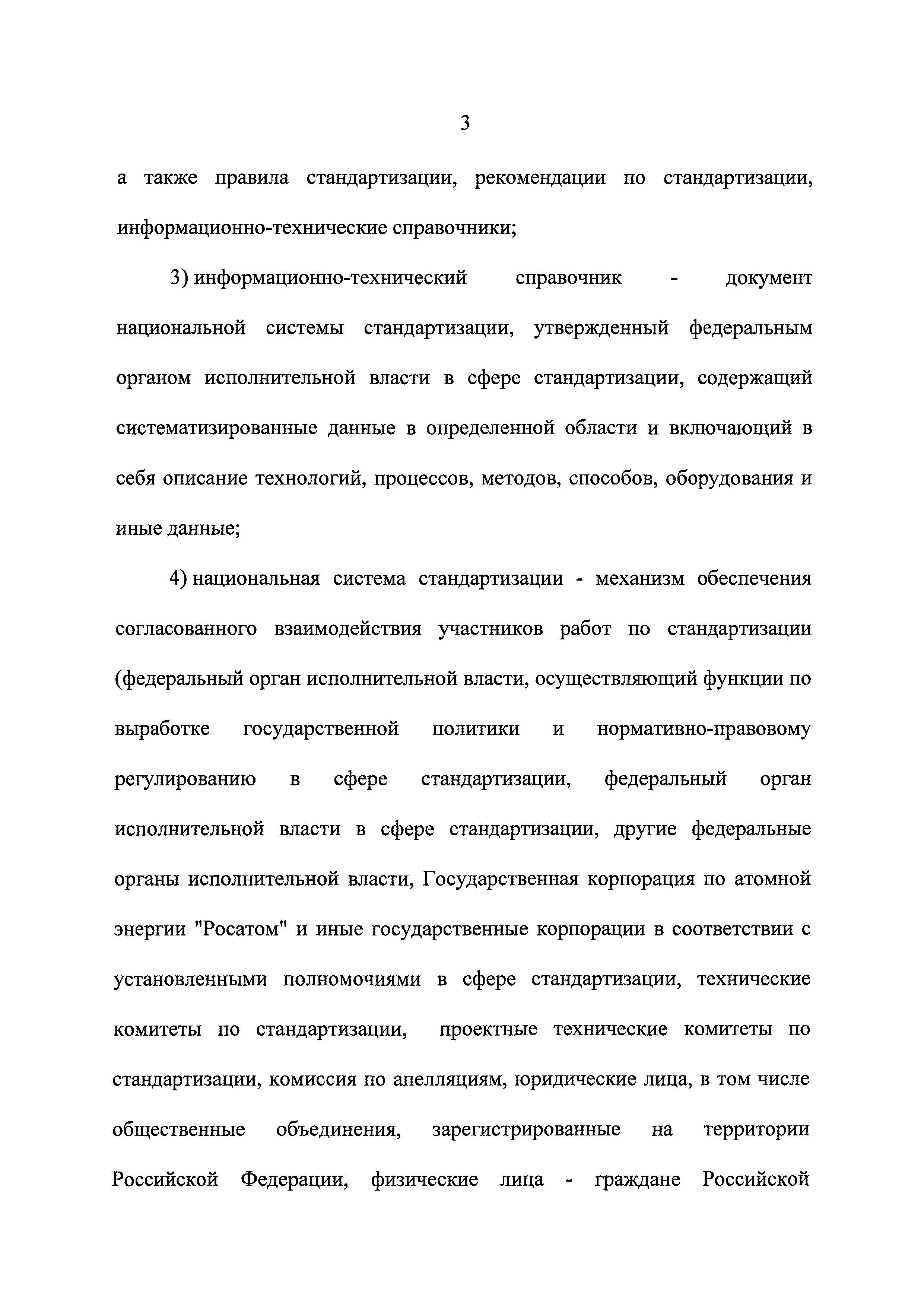 3

а также правила стандартизации, рекомендации по стандартизации, информационно-технические справочники;

3) информационно-технический справочник - документ национальной системы стандартизации, утвержденный федеральным органом исполнительной власти в сфере стандартизации, содержащий систематизированные данные в определенной области и включающий в себя описание технологий, процессов, методов, способов, оборудования и иные данные;

4) национальная система стандартизации - механизм обеспечения согласованного взаимодействия участников работ по стандартизации (федеральный орган исполнительной власти, осуществляющий функции по выработке государственной политики и нормативно-правовому регулированию в сфере стандартизации, федеральный орган исполнительной власти в сфере стандартизации, другие федеральные органы исполнительной власти, Государственная корпорация по атомной энергии "Росатом" и иные государственные корпорации в соответствии с установленными полномочиями в сфере стандартизации, технические комитеты по стандартизации, проектные технические комитеты по стандартизации, комиссия по апелляциям, юридические лица, в том числе общественные объединения, зарегистрированные на территории Российской Федерации, физические лица - граждане Российской